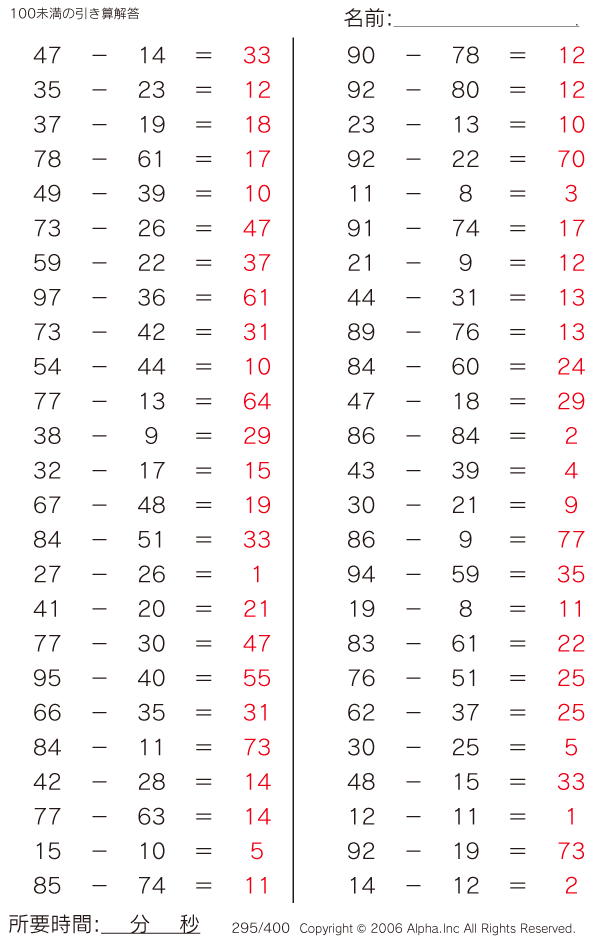 100未満の引き算解答

名前:____

47 − 14 = 33
35 − 23 = 12
37 − 19 = 18
78 − 61 = 17
49 − 39 = 10
73 − 26 = 47
59 − 22 = 37
97 − 36 = 61
73 − 42 = 31
54 − 44 = 10
77 − 13 = 64
38 − 9 = 29
32 − 17 = 15
67 − 48 = 19
84 − 51 = 33
27 − 26 = 1
41 − 20 = 21
77 − 30 = 47
95 − 40 = 55
66 − 35 = 31
84 − 11 = 73
42 − 28 = 14
77 − 63 = 14
15 − 10 = 5
85 − 74 = 11

90 − 78 = 12
92 − 80 = 12
23 − 13 = 10
92 − 22 = 70
11 − 8 = 3
91 − 74 = 17
21 − 9 = 12
44 − 31 = 13
89 − 76 = 13
84 − 60 = 24
47 − 18 = 29
86 − 84 = 2
43 − 39 = 4
30 − 21 = 9
86 − 9 = 77
94 − 59 = 35
19 − 8 = 11
83 − 61 = 22
76 − 51 = 25
62 − 37 = 25
30 − 25 = 5
48 − 15 = 33
12 − 11 = 1
92 − 19 = 73
14 − 12 = 2

所要時間:____分____秒

295/400 Copyright © 2006 Alpha.Inc All Rights Reserved.